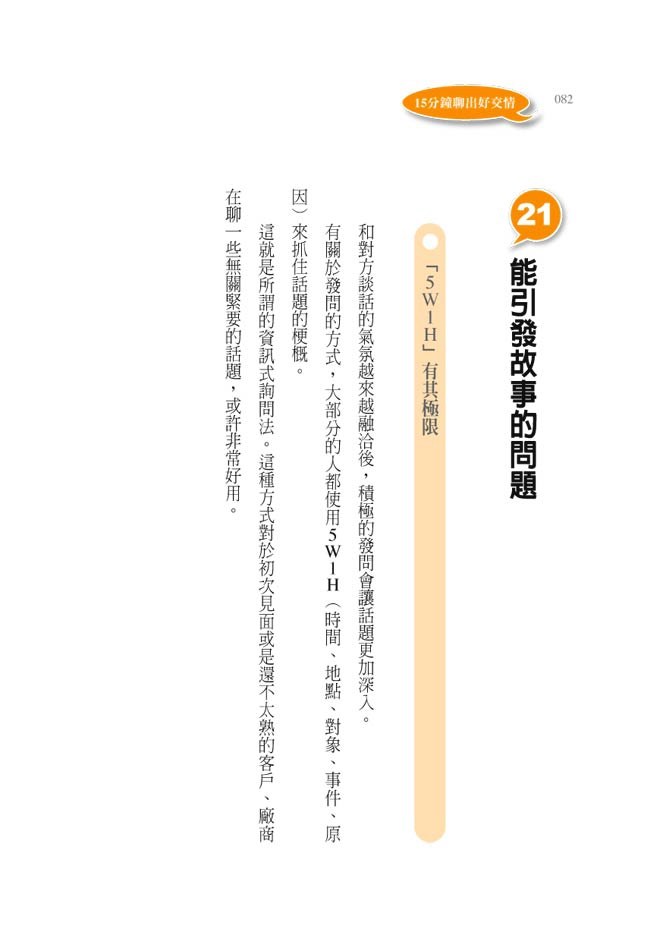 15分鐘聊出好交情 082

21

能引發故事的問題

「5W1H」有其極限

和對方談話的氣氛越來越融洽後，積極的發問會讓話題更加深入。

有關於發問的方式，大部分的人都使用5W1H（時間、地點、對象、事件、原因）來抓住話題的梗概。

這就是所謂的資訊式詢問法。這種方式對於初次見面或是還不太熟的客戶、廠商在聊一些無關緊要的話題，或許非常好用。